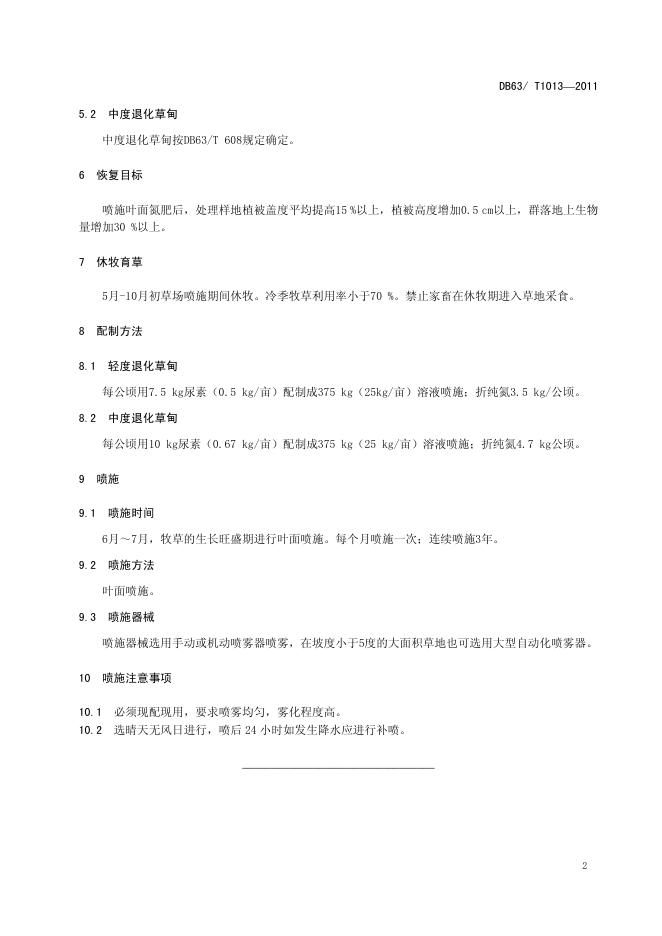 DB63/ T1013—2011

5.2 中度退化草甸

中度退化草甸按DB63/T 608规定确定。

6 恢复目标

喷施叶面氮肥后，处理样地植被盖度平均提高15 %以上，植被高度增加0.5 cm以上，群落地上生物量增加30 %以上。

7 休牧育草

5月-10月初草场喷施期间休牧。冷季牧草利用率小于70 %。禁止家畜在休牧期进入草地采食。

8 配制方法

8.1 轻度退化草甸

每公顷用7.5 kg尿素（0.5 kg/亩）配制成375 kg（25kg/亩）溶液喷施；折纯氮3.5 kg/公顷。

8.2 中度退化草甸

每公顷用10 kg尿素（0.67 kg/亩）配制成375 kg（25 kg/亩）溶液喷施；折纯氮4.7 kg公顷。

9 喷施

9.1 喷施时间

6月～7月，牧草的生长旺盛期进行叶面喷施。每个月喷施一次；连续喷施3年。

9.2 喷施方法

叶面喷施。

9.3 喷施器械

喷施器械选用手动或机动喷雾器喷雾，在坡度小于5度的大面积草地也可选用大型自动化喷雾器。

10 喷施注意事项

10.1 必须现配现用，要求喷雾均匀，雾化程度高。
10.2 选晴天无风日进行，喷后 24 小时如发生降水应进行补喷。

2